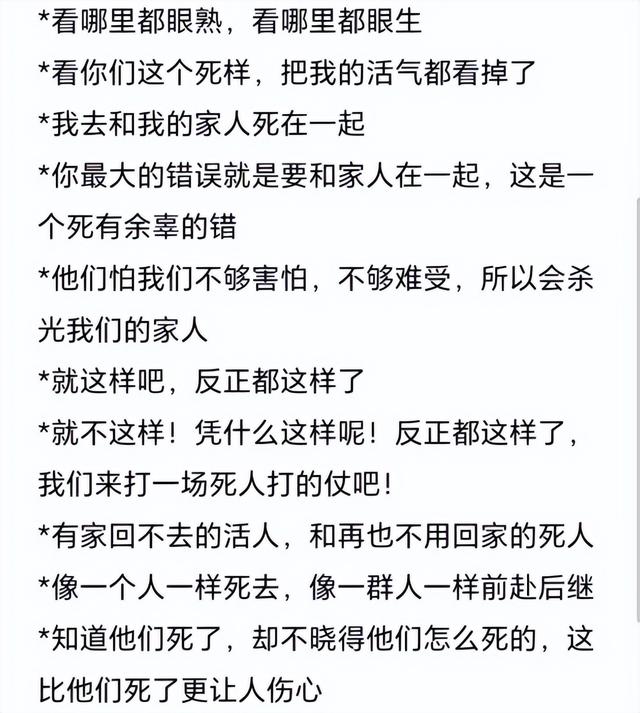 *看哪里都眼熟，看哪里都眼生

*看你们这个死样，把我的活气都看掉了

*我去和我的家人死在一起

*你最大的错误就是要和家人在一起，这是一个死有余辜的错

*他们怕我们不够害怕，不够难受，所以会杀光我们的家人

*就这样吧，反正都这样了

*就不这样！凭什么这样呢！反正都这样了，我们来打一场死人打的仗吧！

*有家回不去的活人，和再也不用回家的死人

*像一个人一样死去，像一群人一样前赴后继

*知道他们死了，却不晓得他们怎么死的，这比他们死了更让人伤心